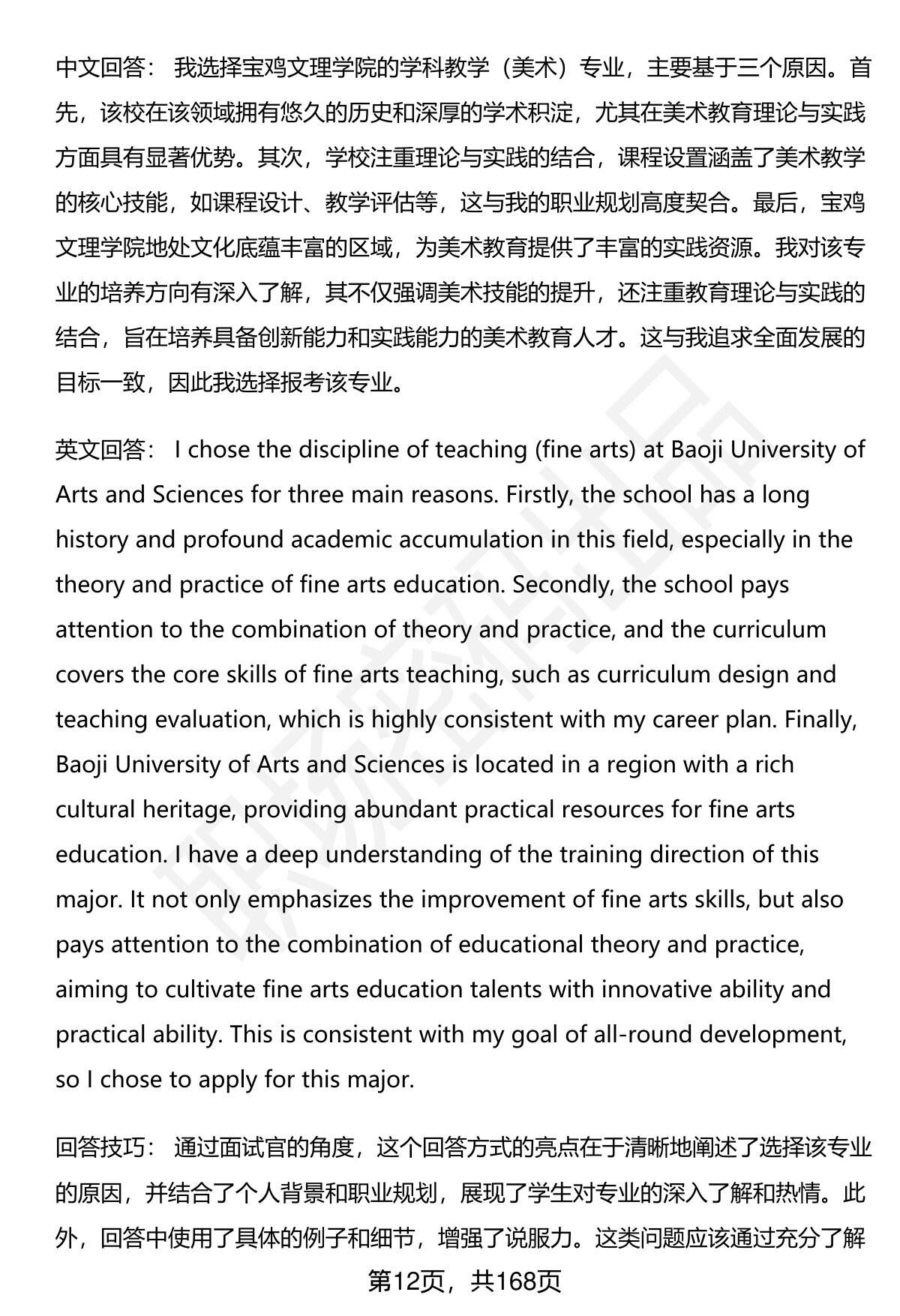 中文回答： 我选择宝鸡文理学院的学科教学（美术）专业，主要基于三个原因。首先，该校在该领域拥有悠久的历史和深厚的学术积淀，尤其在美术教育理论与实践方面具有显著优势。其次，学校注重理论与实践的结合，课程设置涵盖了美术教学的核心技能，如课程设计、教学评估等，这与我的职业规划高度契合。最后，宝鸡文理学院地处文化底蕴丰富的区域，为美术教育提供了丰富的实践资源。我对该专业的培养方向有深入了解，其不仅强调美术技能的提升，还注重教育理论与实践的结合，旨在培养具备创新能力和实践能力的美术教育人才。这与我追求全面发展的目标一致，因此我选择报考该专业。

英文回答： I chose the discipline of teaching (fine arts) at Baoji University of Arts and Sciences for three main reasons. Firstly, the school has a long history and profound academic accumulation in this field, especially in the theory and practice of fine arts education. Secondly, the school pays attention to the combination of theory and practice, and the curriculum covers the core skills of fine arts teaching, such as curriculum design and teaching evaluation, which is highly consistent with my career plan. Finally, Baoji University of Arts and Sciences is located in a region with a rich cultural heritage, providing abundant practical resources for fine arts education. I have a deep understanding of the training direction of this major. It not only emphasizes the improvement of fine arts skills, but also pays attention to the combination of educational theory and practice, aiming to cultivate fine arts education talents with innovative ability and practical ability. This is consistent with my goal of all-round development, so I chose to apply for this major.

回答技巧： 通过面试官的角度，这个回答方式的亮点在于清晰地阐述了选择该专业的原因，并结合了个人背景和职业规划，展现了学生对专业的深入了解和热情。此外，回答中使用了具体的例子和细节，增强了说服力。这类问题应该通过充分了解

第12页，共168页